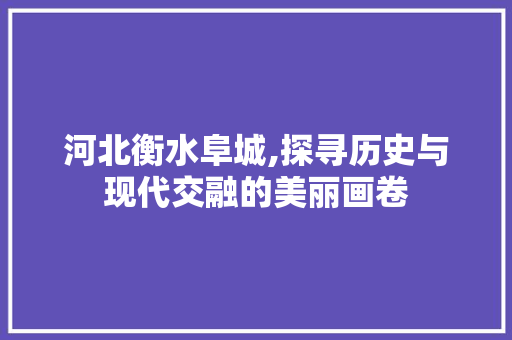 河北衡水阜城,探寻历史与现代交融的美丽画卷